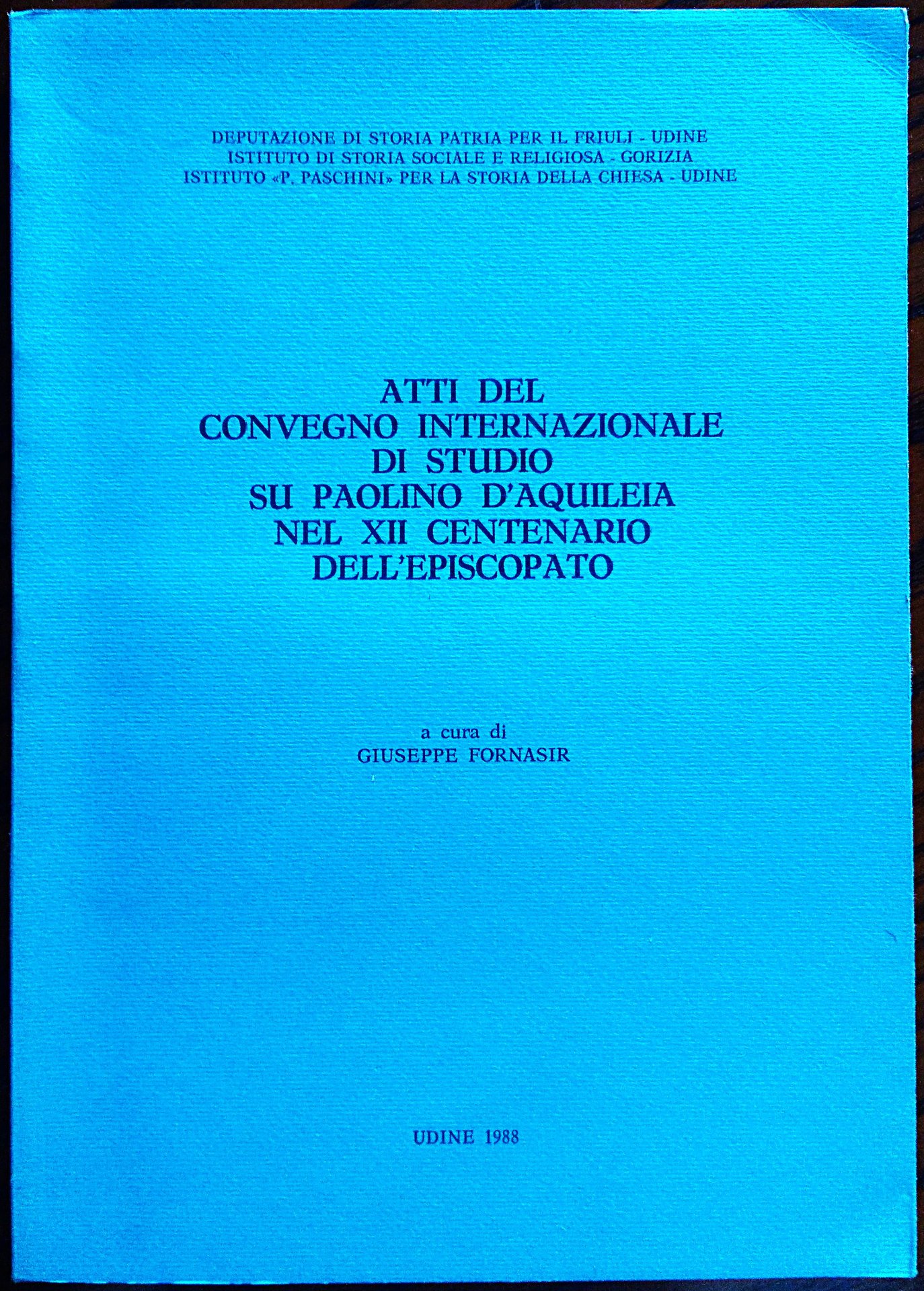 DEPUTAZIONE DI STORIA PATRIA PER IL FRIULI - UDINE
ISTITUTO DI STORIA SOCIALE E RELIGIOSA - GORIZIA
ISTITUTO «P. PASCHINI» PER LA STORIA DELLA CHIESA - UDINE

ATTI DEL
CONVEGNO INTERNAZIONALE
DI STUDIO
SU PAOLINO D'AQUILEIA
NEL XII CENTENARIO
DELL'EPISCOPATO

a cura di
GIUSEPPE FORNASIR

UDINE 1988